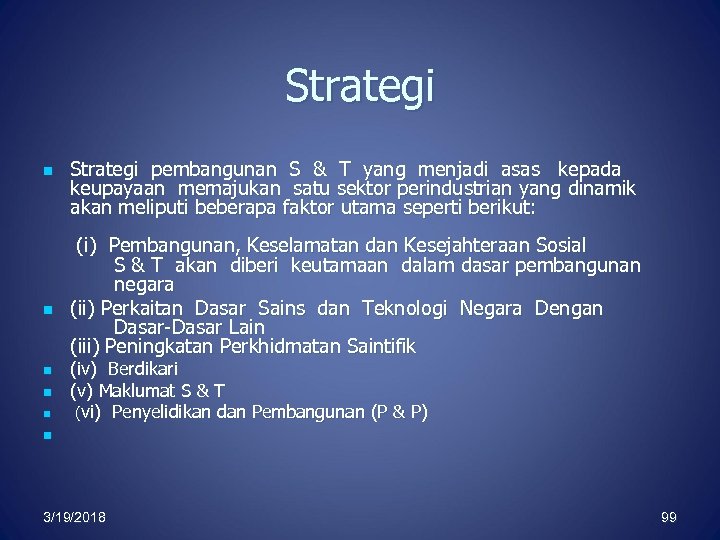 Strategi

Strategi pembangunan S & T yang menjadi asas kepada keupayaan memajukan satu sektor perindustrian yang dinamik akan meliputi beberapa faktor utama seperti berikut:

(i) Pembangunan, Keselamatan dan Kesejahteraan Sosial S & T akan diberi keutamaan dalam dasar pembangunan negara

(ii) Perkaitan Dasar Sains dan Teknologi Negara Dengan Dasar-Dasar Lain

(iii) Peningkatan Perkhidmatan Saintifik

(iv) Berdikari

(v) Maklumat S & T

(vi) Penyelidikan dan Pembangunan (P & P)

3/19/2018

99